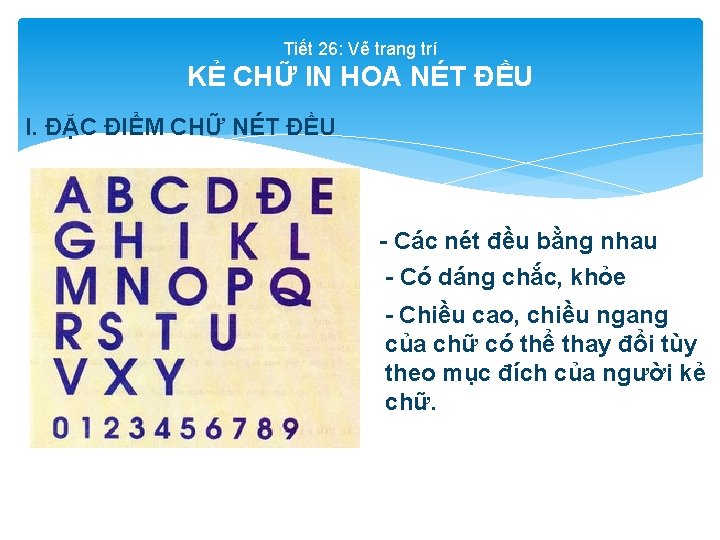 Tiết 26: Vẽ trang trí
KẺ CHỮ IN HOA NÉT ĐỀU

I. ĐẶC ĐIỂM CHỮ NÉT ĐỀU

A B C D Đ E
G H I K L
M N O P Q
R S T U
V X Y
0 1 2 3 4 5 6 7 8 9

- Các nét đều bằng nhau

- Có dáng chắc, khỏe

- Chiều cao, chiều ngang của chữ có thể thay đổi tùy theo mục đích của người kẻ chữ.